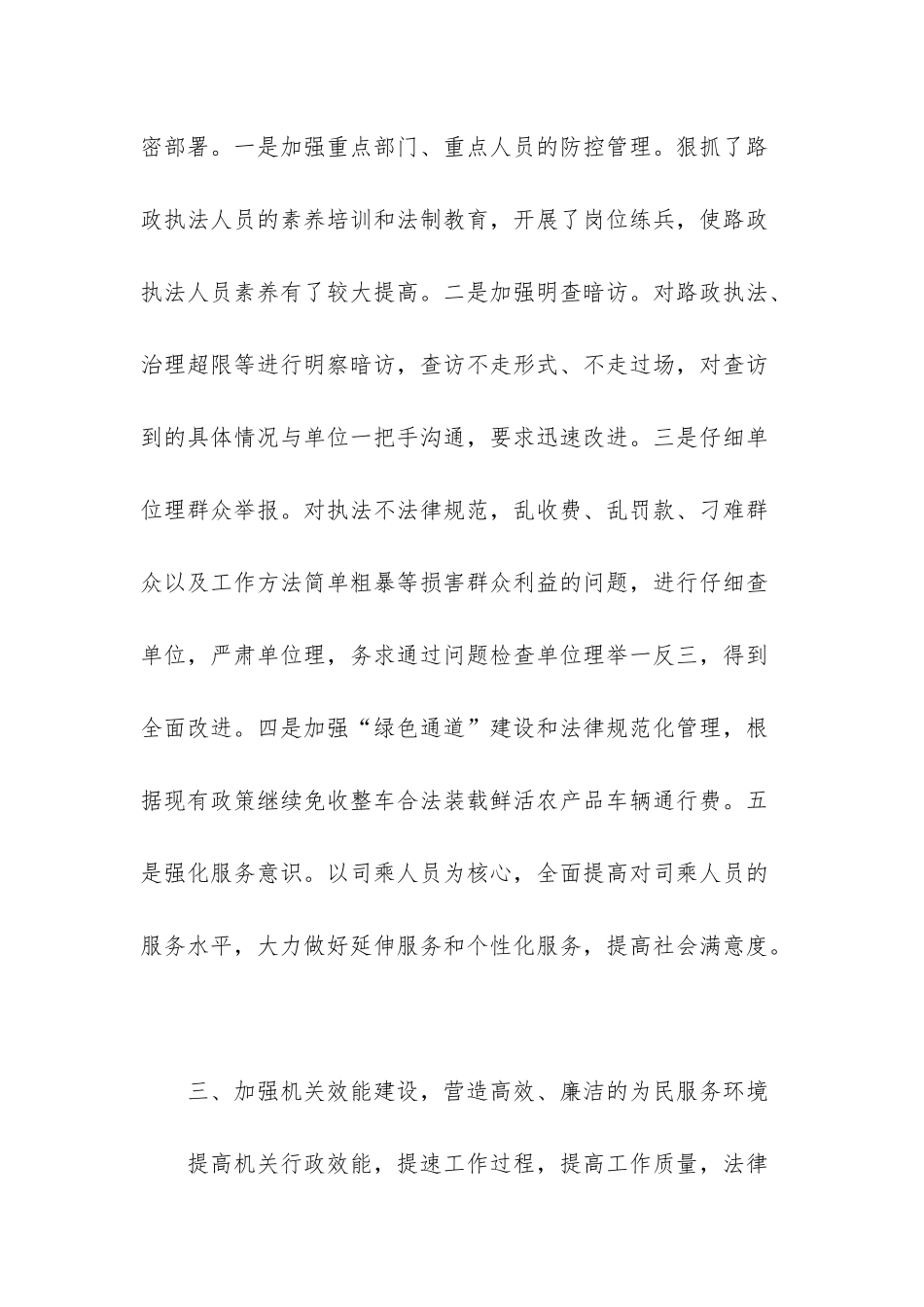 密部署。一是加强重点部门、重点人员的防控管理。狠抓了路政执法人员的素养培训和法制教育，开展了岗位练兵，使路政执法人员素养有了较大提高。二是加强明查暗访。对路政执法、治理超限等进行明察暗访，查访不走形式、不走过场，对查访到的具体情况与单位一把手沟通，要求迅速改进。三是仔细单位理群众举报。对执法不法律规范，乱收费、乱罚款、刁难群众以及工作方法简单粗暴等损害群众利益的问题，进行仔细查单位，严肃单位理，务求通过问题检查单位理举一反三，得到全面改进。四是加强“绿色通道”建设和法律规范化管理，根据现有政策继续免收整车合法装载鲜活农产品车辆通行费。五是强化服务意识。以司乘人员为核心，全面提高对司乘人员的服务水平，大力做好延伸服务和个性化服务，提高社会满意度。

三、加强机关效能建设，营造高效、廉洁的为民服务环境

提高机关行政效能，提速工作过程，提高工作质量，法律